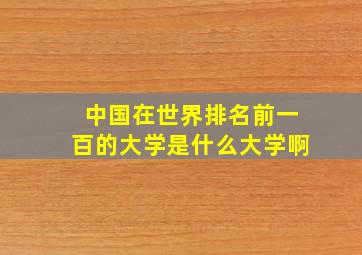 中国在世界排名前一百的大学是什么大学啊